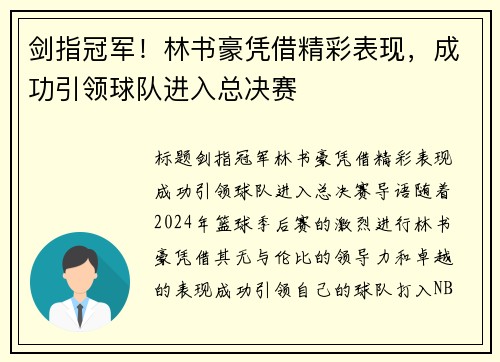 剑指冠军！林书豪凭借精彩表现，成功引领球队进入总决赛

标题剑指冠军林书豪凭借精彩表现成功引领球队进入总决赛导语随着2024年篮球季后赛的激烈进行林书豪凭借其无与伦比的领导力和卓越的表现成功引领自己的球队打入NB